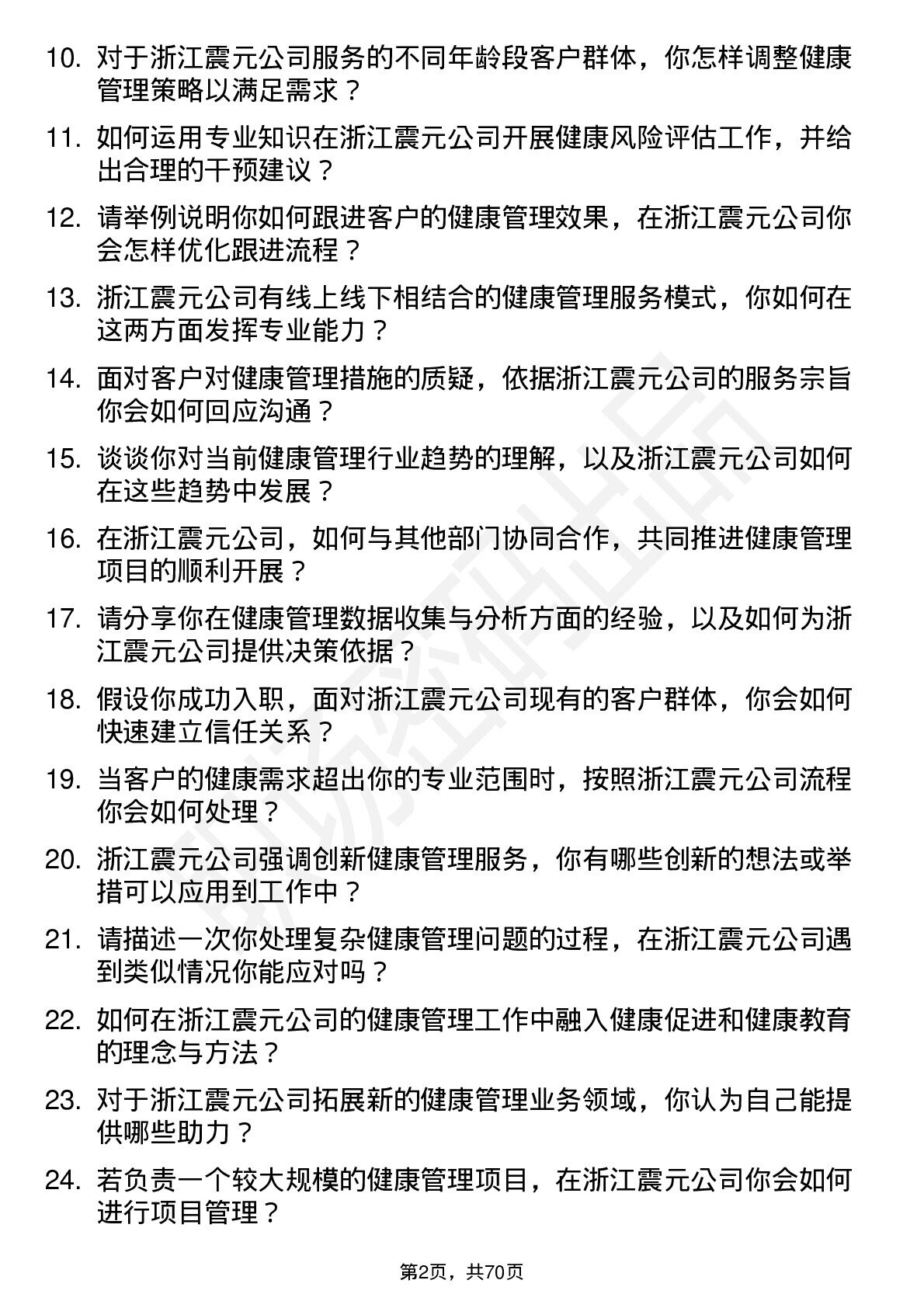 10. 对于浙江震元公司服务的不同年龄段客户群体，你怎样调整健康管理策略以满足需求？

11. 如何运用专业知识在浙江震元公司开展健康风险评估工作，并给出合理的干预建议？

12. 请举例说明你如何跟进客户的健康管理效果，在浙江震元公司你会怎样优化跟进流程？

13. 浙江震元公司有线上线下相结合的健康管理服务模式，你如何在这两方面发挥专业能力？

14. 面对客户对健康管理措施的质疑，依据浙江震元公司的服务宗旨你会如何回应沟通？

15. 谈谈你对当前健康管理行业趋势的理解，以及浙江震元公司如何在这些趋势中发展？

16. 在浙江震元公司，如何与其他部门协同合作，共同推进健康管理项目的顺利开展？

17. 请分享你在健康管理数据收集与分析方面的经验，以及如何为浙江震元公司提供决策依据？

18. 假设你成功入职，面对浙江震元公司现有的客户群体，你会如何快速建立信任关系？

19. 当客户的健康需求超出你的专业范围时，按照浙江震元公司流程你会如何处理？

20. 浙江震元公司强调创新健康管理服务，你有哪些创新的想法或举措可以应用到工作中？

21. 请描述一次你处理复杂健康管理问题的过程，在浙江震元公司遇到类似情况你能应对吗？

22. 如何在浙江震元公司的健康管理工作中融入健康促进和健康教育的理念与方法？

23. 对于浙江震元公司拓展新的健康管理业务领域，你认为自己能提供哪些助力？

24. 若负责一个较大规模的健康管理项目，在浙江震元公司你会如何进行项目管理？

第2页，共70页